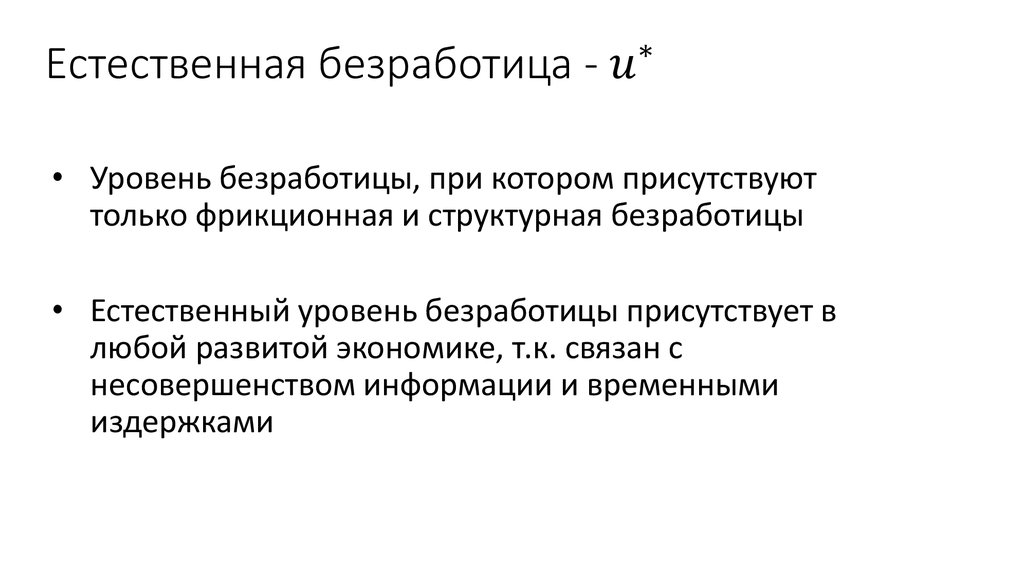 Естественная безработица - $u^*$

• Уровень безработицы, при котором присутствуют только фрикционная и структурная безработицы

• Естественный уровень безработицы присутствует в любой развитой экономике, т.к. связан с несовершенством информации и временными издержками